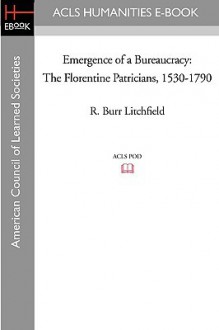 H
EBOOK

ACLS HUMANITIES E-BOOK

American Council of Learned Societies

Emergence of a Bureaucracy: The Florentine Patricians, 1530-1790

R. Burr Litchfield

ACLS POD